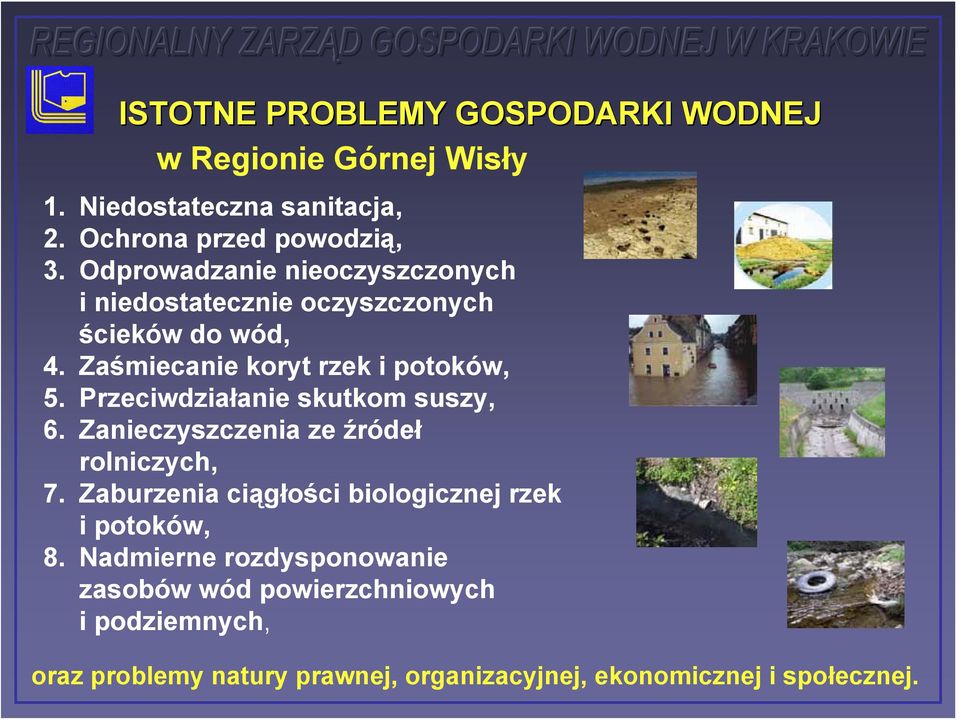 REGIONALNY ZARZĄD GOSPODARKI WODNEJ W KRAKOWIE

ISTOTNE PROBLEMY GOSPODARKI WODNEJ
w Regionie Górnej Wisły

1. Niedostateczna sanitacja,
2. Ochrona przed powodzią,
3. Odprowadzanie nieoczyszczonych i niedostatecznie oczyszczonych ścieków do wód,
4. Zaśmiecanie koryt rzek i potoków,
5. Przeciwdziałanie skutkom suszy,
6. Zanieczyszczenia ze źródeł rolniczych,
7. Zaburzenia ciągłości biologicznej rzek i potoków,
8. Nadmierne rozdysponowanie zasobów wód powierzchniowych i podziemnych,

oraz problemy natury prawnej, organizacyjnej, ekonomicznej i społecznej.